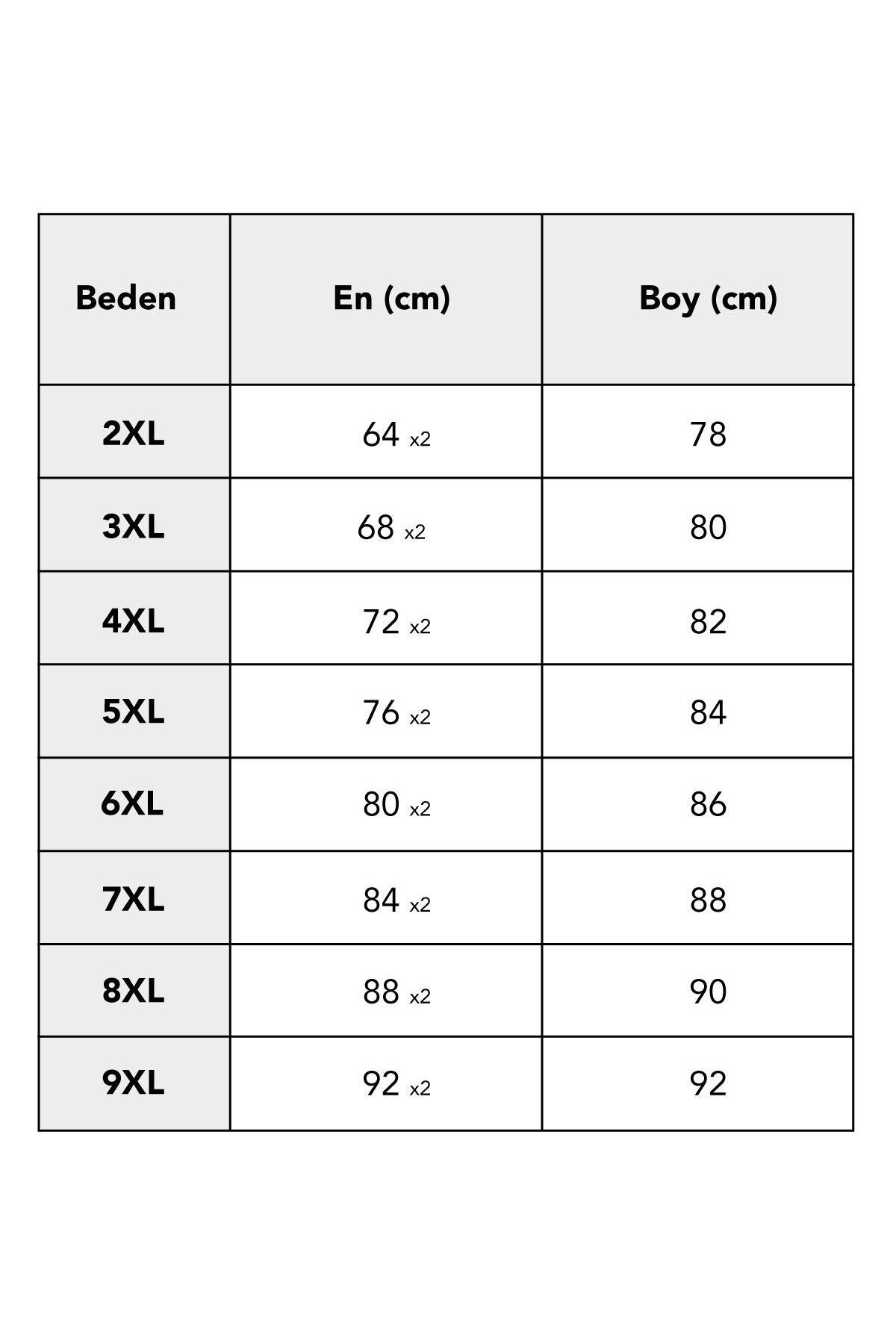 | Beden | En (cm) | Boy (cm) |
|---|---|---|
| 2XL | 64 x2 | 78 |
| 3XL | 68 x2 | 80 |
| 4XL | 72 x2 | 82 |
| 5XL | 76 x2 | 84 |
| 6XL | 80 x2 | 86 |
| 7XL | 84 x2 | 88 |
| 8XL | 88 x2 | 90 |
| 9XL | 92 x2 | 92 |